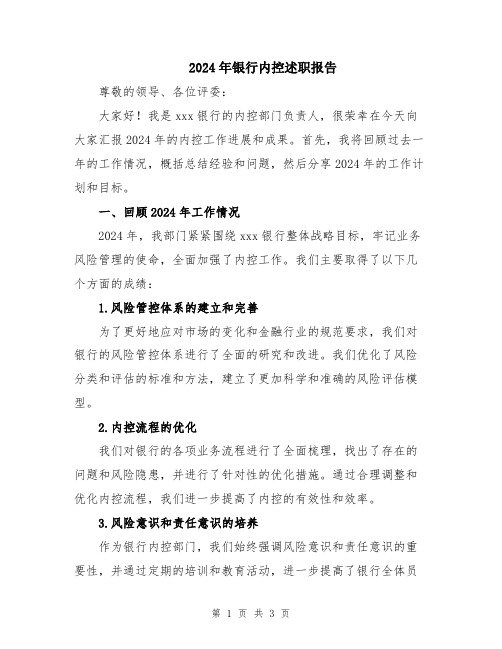 2024年银行内控述职报告

尊敬的领导、各位评委：

大家好！我是xxx银行的内控部门负责人，很荣幸在今天向大家汇报2024年的内控工作进展和成果。首先，我将回顾过去一年的工作情况，概括总结经验和问题，然后分享2024年的工作计划和目标。

一、回顾2024年工作情况

2024年，我部门紧紧围绕xxx银行整体战略目标，牢记业务风险管理的使命，全面加强了内控工作。我们主要取得了以下几个方面的成绩：

1.风险管控体系的建立和完善

为了更好地应对市场的变化和金融行业的规范要求，我们对银行的风险管控体系进行了全面的研究和改进。我们优化了风险分类和评估的标准和方法，建立了更加科学和准确的风险评估模型。

2.内控流程的优化

我们对银行的各项业务流程进行了全面梳理，找出了存在的问题和风险隐患，并进行了针对性的优化措施。通过合理调整和优化内控流程，我们进一步提高了内控的有效性和效率。

3.风险意识和责任意识的培养

作为银行内控部门，我们始终强调风险意识和责任意识的重要性，并通过定期的培训和教育活动，进一步提高了银行全体员

第 1 页 共 3 页